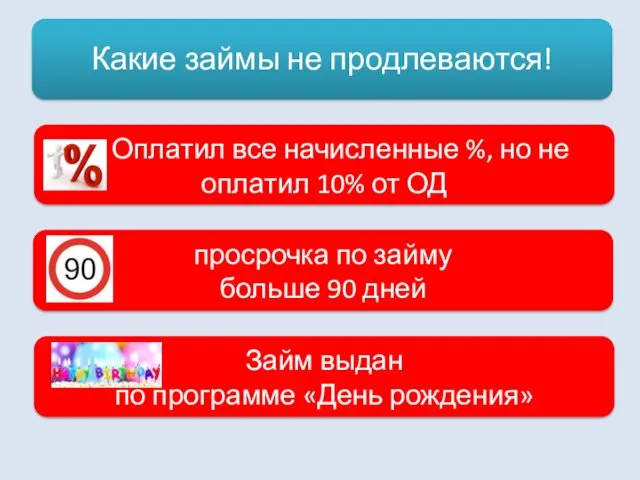 Какие займы не продлеваются!

%

Оплатил все начисленные %, но не оплатил 10% от ОД

90

просрочка по займу больше 90 дней

HAPPY BIRTHDAY

Займ выдан по программе «День рождения»